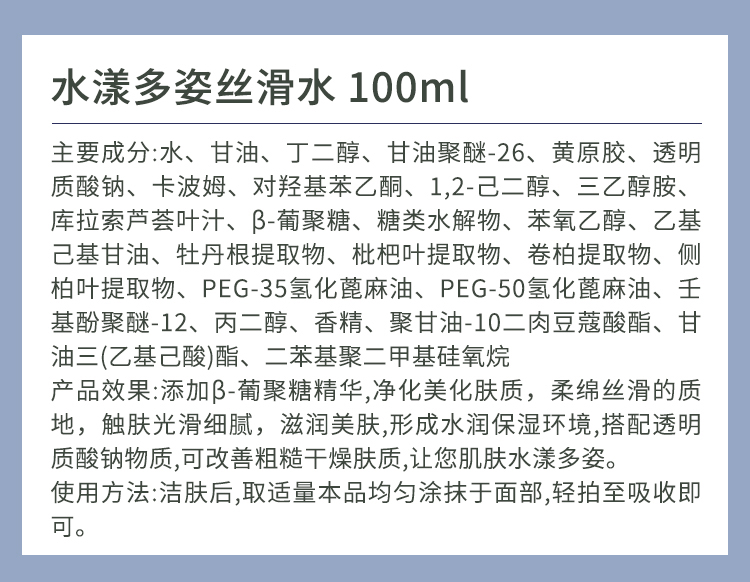 水漾多姿丝滑水 100ml

主要成分:水、甘油、丁二醇、甘油聚醚-26、黄原胶、透明质酸钠、卡波姆、对羟基苯乙酮、1,2-己二醇、三乙醇胺、库拉索芦荟叶汁、β-葡聚糖、糖类水解物、苯氧乙醇、乙基己基甘油、牡丹根提取物、枇杷叶提取物、卷柏提取物、侧柏叶提取物、PEG-35氢化蓖麻油、PEG-50氢化蓖麻油、壬基酚聚醚-12、丙二醇、香精、聚甘油-10二肉豆蔻酸酯、甘油三(乙基己酸)酯、二苯基聚二甲基硅氧烷

产品效果:添加β-葡聚糖精华,净化美化肤质，柔绵丝滑的质地，触肤光滑细腻，滋润美肤,形成水润保湿环境,搭配透明质酸钠物质,可改善粗糙干燥肤质,让您肌肤水漾多姿。

使用方法:洁肤后,取适量本品均匀涂抹于面部,轻拍至吸收即可。